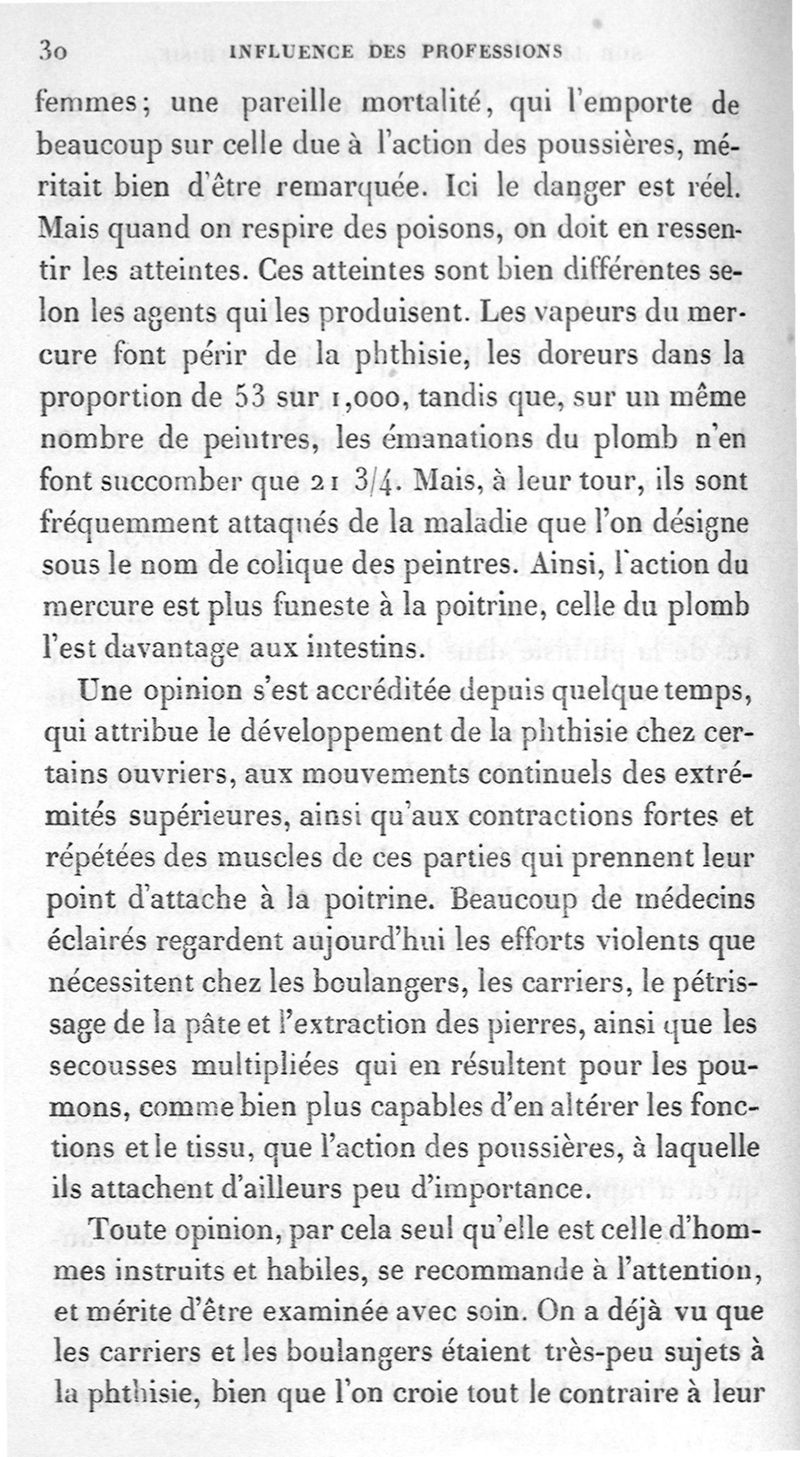 30 INFLUENCE DES PROFESSIONS

femmes; une pareille mortalité, qui l'emporte de beaucoup sur celle due à l'action des poussières, méritait bien d'être remarquée. Ici le danger est réel. Mais quand on respire des poisons, on doit en ressentir les atteintes. Ces atteintes sont bien différentes selon les agents qui les produisent. Les vapeurs du mercure font périr de la phthisie, les doreurs dans la proportion de 53 sur 1,000, tandis que, sur un même nombre de peintres, les émanations du plomb n'en font succomber que 21 3/4. Mais, à leur tour, ils sont fréquemment attaqués de la maladie que l'on désigne sous le nom de colique des peintres. Ainsi, l'action du mercure est plus funeste à la poitrine, celle du plomb l'est davantage aux intestins.

Une opinion s'est accréditée depuis quelque temps, qui attribue le développement de la phthisie chez certains ouvriers, aux mouvements continuels des extrémités supérieures, ainsi qu'aux contractions fortes et répétées des muscles de ces parties qui prennent leur point d'attache à la poitrine. Beaucoup de médecins éclairés regardent aujourd'hui les efforts violents que nécessitent chez les boulangers, les carriers, le pétrissage de la pâte et l'extraction des pierres, ainsi que les secousses multipliées qui en résultent pour les poumons, comme bien plus capables d'en altérer les fonctions et le tissu, que l'action des poussières, à laquelle ils attachent d'ailleurs peu d'importance.

Toute opinion, par cela seul qu'elle est celle d'hommes instruits et habiles, se recommande à l'attention, et mérite d'être examinée avec soin. On a déjà vu que les carriers et les boulangers étaient très-peu sujets à la phthisie, bien que l'on croie tout le contraire à leur